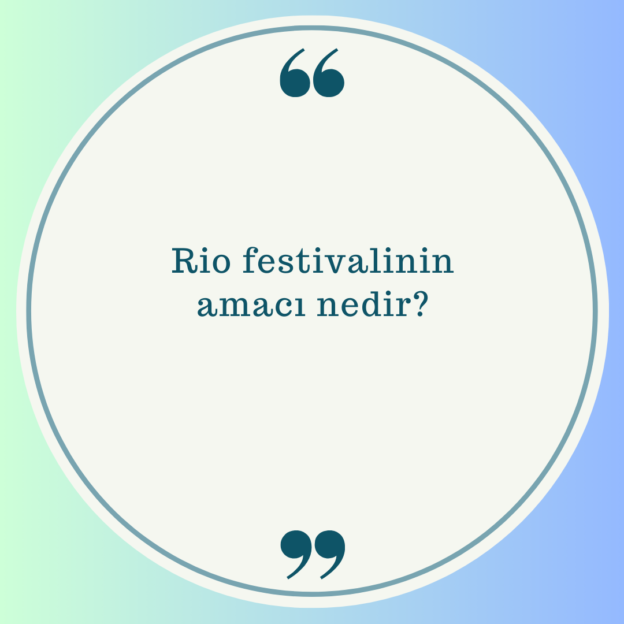 “

Rio festivalinin amacı nedir?

”